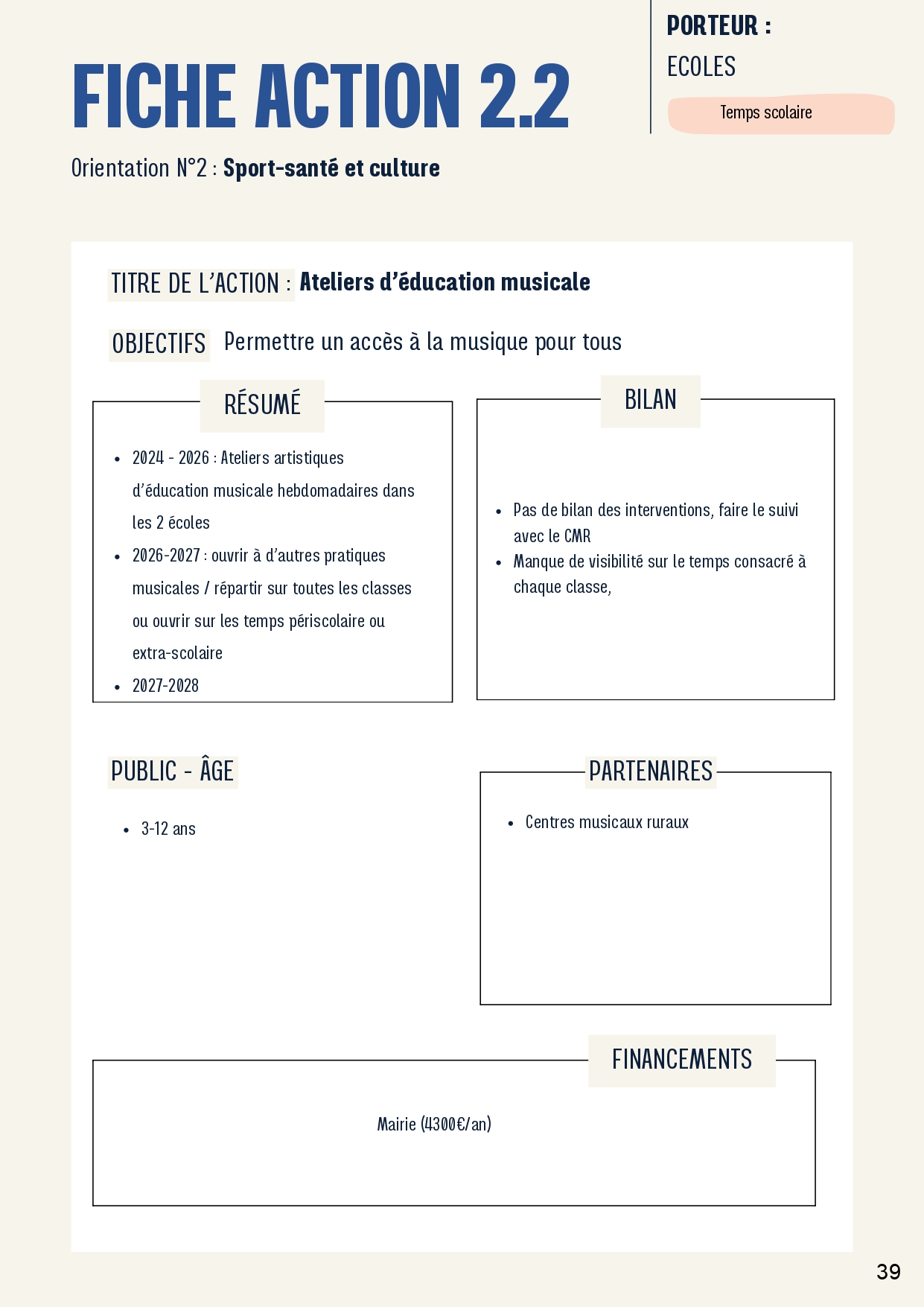 FICHE ACTION 2.2

PORTEUR :

ECOLES

Temps scolaire

Orientation N°2 : Sport-santé et culture

TITRE DE L'ACTION : Ateliers d'éducation musicale

OBJECTIFS Permettre un accès à la musique pour tous

RÉSUMÉ

• 2024 - 2026 : Ateliers artistiques d'éducation musicale hebdomadaires dans les 2 écoles
• 2026-2027 : ouvrir à d'autres pratiques musicales / répartir sur toutes les classes ou ouvrir sur les temps périscolaire ou extra-scolaire
• 2027-2028

BILAN

• Pas de bilan des interventions, faire le suivi avec le CMR
• Manque de visibilité sur le temps consacré à chaque classe,

PUBLIC - ÂGE

• 3-12 ans

PARTENAIRES

• Centres musicaux ruraux

FINANCEMENTS

Mairie (4300€/an)

39